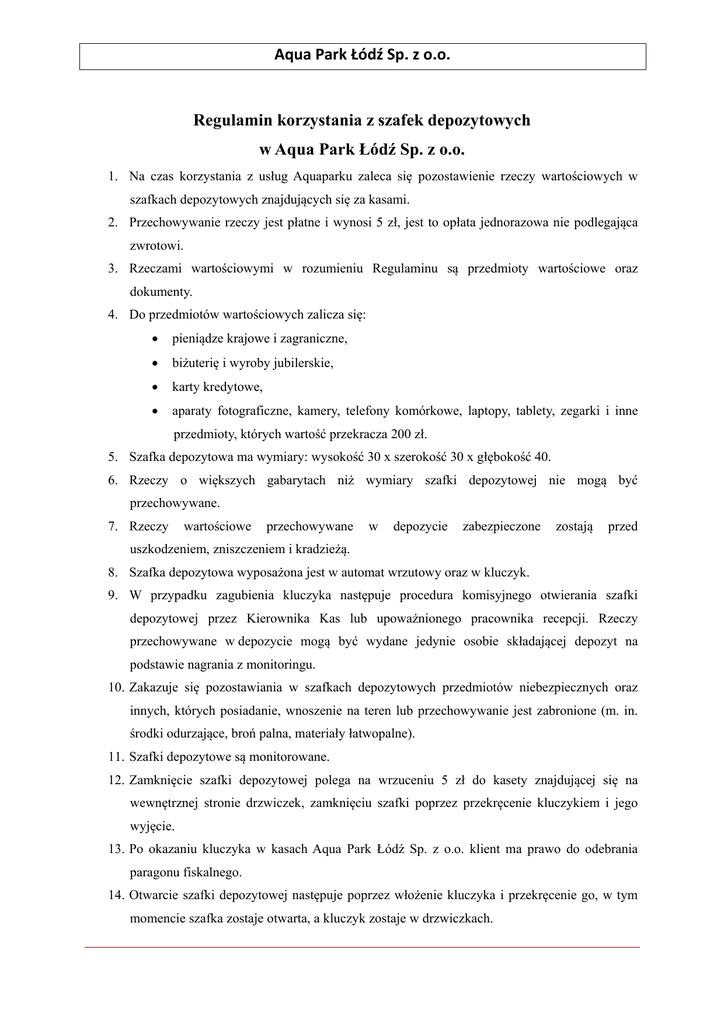 Aqua Park Łódź Sp. z o.o.

Regulamin korzystania z szafek depozytowych
w Aqua Park Łódź Sp. z o.o.

1. Na czas korzystania z usług Aquaparku zaleca się pozostawienie rzeczy wartościowych w szafkach depozytowych znajdujących się za kasami.
2. Przechowywanie rzeczy jest płatne i wynosi 5 zł, jest to opłata jednorazowa nie podlegająca zwrotowi.
3. Rzeczami wartościowymi w rozumieniu Regulaminu są przedmioty wartościowe oraz dokumenty.
4. Do przedmiotów wartościowych zalicza się:
• pieniądze krajowe i zagraniczne,
• biżuterię i wyroby jubilerskie,
• karty kredytowe,
• aparaty fotograficzne, kamery, telefony komórkowe, laptopy, tablety, zegarki i inne przedmioty, których wartość przekracza 200 zł.
5. Szafka depozytowa ma wymiary: wysokość 30 x szerokość 30 x głębokość 40.
6. Rzeczy o większych gabarytach niż wymiary szafki depozytowej nie mogą być przechowywane.
7. Rzeczy wartościowe przechowywane w depozycie zabezpieczone zostają przed uszkodzeniem, zniszczeniem i kradzieżą.
8. Szafka depozytowa wyposażona jest w automat wrzutowy oraz w kluczyk.
9. W przypadku zagubienia kluczyka następuje procedura komisyjnego otwierania szafki depozytowej przez Kierownika Kas lub upoważnionego pracownika recepcji. Rzeczy przechowywane w depozycie mogą być wydane jedynie osobie składającej depozyt na podstawie nagrania z monitoringu.
10. Zakazuje się pozostawiania w szafkach depozytowych przedmiotów niebezpiecznych oraz innych, których posiadanie, wnoszenie na teren lub przechowywanie jest zabronione (m. in. środki odurzające, broń palna, materiały łatwopalne).
11. Szafki depozytowe są monitorowane.
12. Zamknięcie szafki depozytowej polega na wrzuceniu 5 zł do kasety znajdującej się na wewnętrznej stronie drzwiczek, zamknięciu szafki poprzez przekręcenie kluczykiem i jego wyjęcie.
13. Po okazaniu kluczyka w kasach Aqua Park Łódź Sp. z o.o. klient ma prawo do odebrania paragonu fiskalnego.
14. Otwarcie szafki depozytowej następuje poprzez włożenie kluczyka i przekręcenie go, w tym momencie szafka zostaje otwarta, a kluczyk zostaje w drzwiczkach.